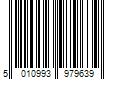 5 010993 979639